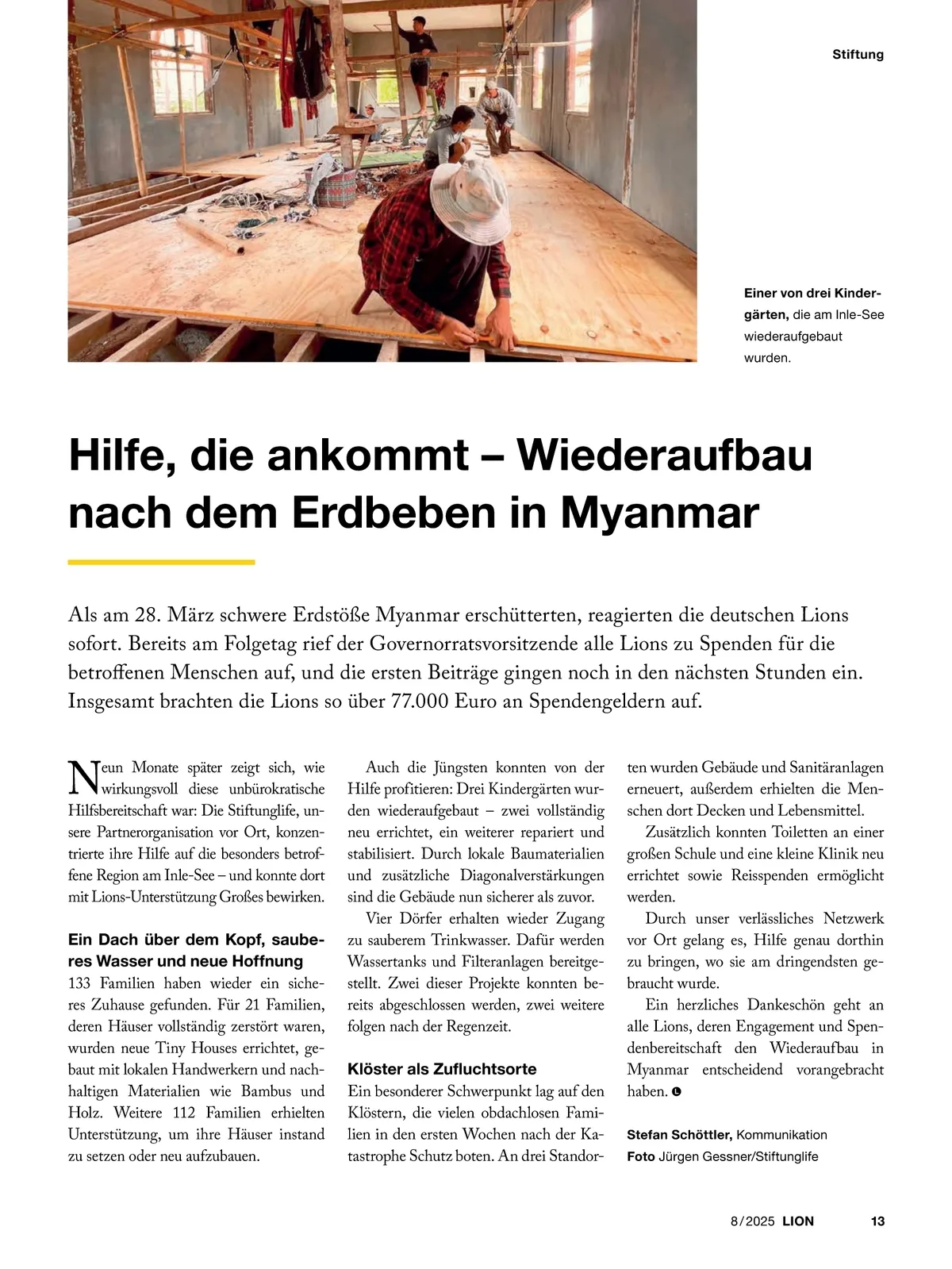 Stiftung

Einer von drei Kindergärten, die am Inle-See wiederaufgebaut wurden.

Hilfe, die ankommt – Wiederaufbau nach dem Erdbeben in Myanmar

Als am 28. März schwere Erdstöße Myanmar erschütterten, reagierten die deutschen Lions sofort. Bereits am Folgetag rief der Governorratsvorsitzende alle Lions zu Spenden für die betroffenen Menschen auf, und die ersten Beiträge gingen noch in den nächsten Stunden ein. Insgesamt brachten die Lions so über 77.000 Euro an Spendengeldern auf.

Neun Monate später zeigt sich, wie wirkungsvoll diese unbürokratische Hilfsbereitschaft war: Die Stiftunglife, unsere Partnerorganisation vor Ort, konzentrierte ihre Hilfe auf die besonders betroffene Region am Inle-See – und konnte dort mit Lions-Unterstützung Großes bewirken.

Ein Dach über dem Kopf, sauberes Wasser und neue Hoffnung
133 Familien haben wieder ein sicheres Zuhause gefunden. Für 21 Familien, deren Häuser vollständig zerstört waren, wurden neue Tiny Houses errichtet, gebaut mit lokalen Handwerkern und nachhaltigen Materialien wie Bambus und Holz. Weitere 112 Familien erhielten Unterstützung, um ihre Häuser instand zu setzen oder neu aufzubauen.

Auch die Jüngsten konnten von der Hilfe profitieren: Drei Kindergärten wurden wiederaufgebaut – zwei vollständig neu errichtet, ein weiterer repariert und stabilisiert. Durch lokale Baumaterialien und zusätzliche Diagonalverstärkungen sind die Gebäude nun sicherer als zuvor.

Vier Dörfer erhalten wieder Zugang zu sauberem Trinkwasser. Dafür werden Wassertanks und Filteranlagen bereitgestellt. Zwei dieser Projekte konnten bereits abgeschlossen werden, zwei weitere folgen nach der Regenzeit.

Klöster als Zufluchtsorte
Ein besonderer Schwerpunkt lag auf den Klöstern, die vielen obdachlosen Familien in den ersten Wochen nach der Katastrophe Schutz boten. An drei Standorten wurden Gebäude und Sanitäranlagen erneuert, außerdem erhielten die Menschen dort Decken und Lebensmittel.

Zusätzlich konnten Toiletten an einer großen Schule und eine kleine Klinik neu errichtet sowie Reisspenden ermöglicht werden.

Durch unser verlässliches Netzwerk vor Ort gelang es, Hilfe genau dorthin zu bringen, wo sie am dringendsten gebraucht wurde.

Ein herzliches Dankeschön geht an alle Lions, deren Engagement und Spendenbereitschaft den Wiederaufbau in Myanmar entscheidend vorangebracht haben.

Stefan Schöttler, Kommunikation
Foto Jürgen Gessner/Stiftunglife

8/2025 LION 13